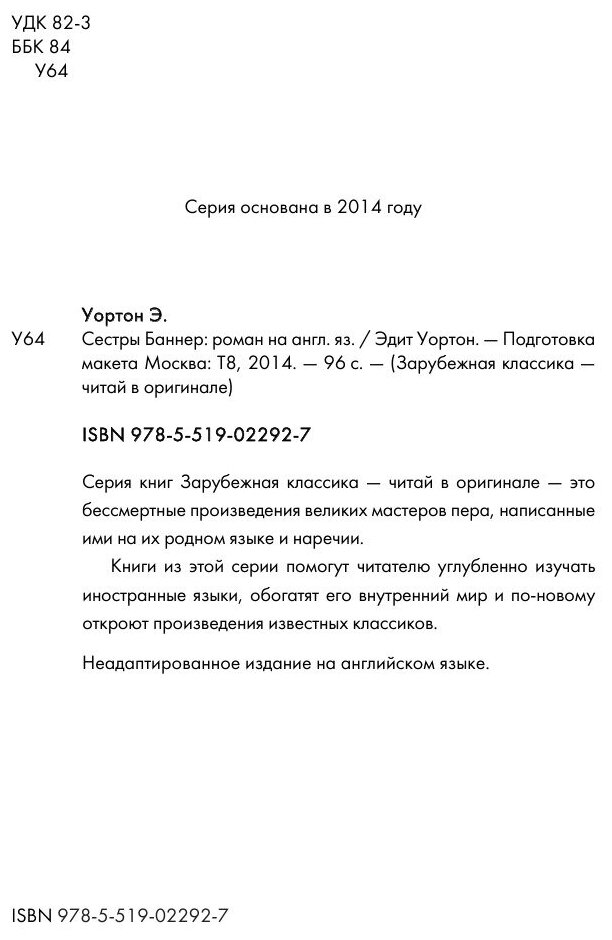 УДК 82-3
ББК 84
У64

Серия основана в 2014 году

Уортон Э.

У64 Сестры Баннер: роман на англ. яз. / Эдит Уортон. — Подготовка макета Москва: Т8, 2014. — 96 с. — (Зарубежная классика — читай в оригинале)

ISBN 978-5-519-02292-7

Серия книг Зарубежная классика — читай в оригинале — это бессмертные произведения великих мастеров пера, написанные ими на их родном языке и наречии.

Книги из этой серии помогут читателю углубленно изучать иностранные языки, обогатят его внутренний мир и по-новому откроют произведения известных классиков.

Неадаптированное издание на английском языке.

ISBN 978-5-519-02292-7